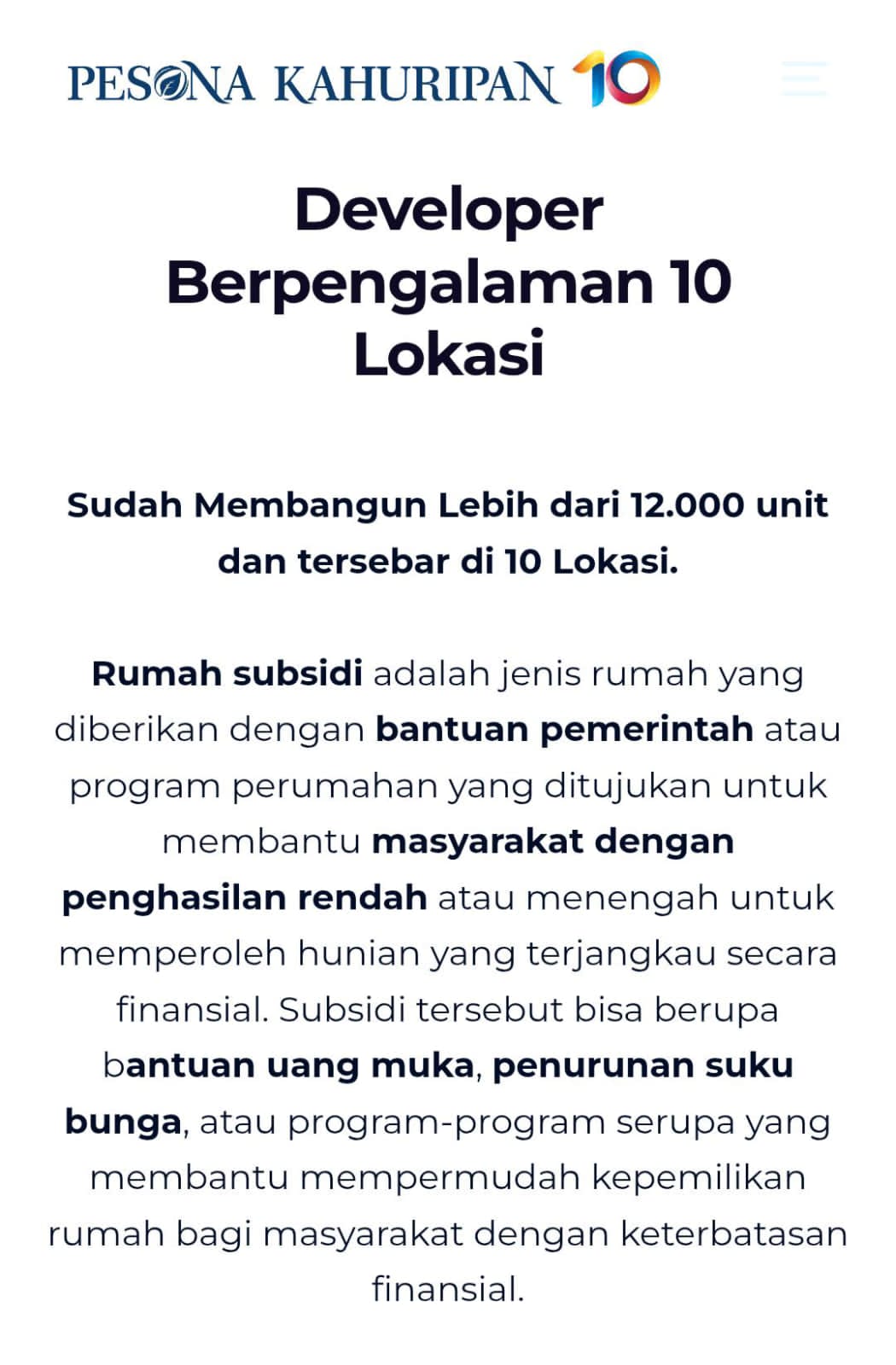 PESONA KAHURIPAN 10

Developer Berpengalaman 10 Lokasi

Sudah Membangun Lebih dari 12.000 unit dan tersebar di 10 Lokasi.

Rumah subsidi adalah jenis rumah yang diberikan dengan bantuan pemerintah atau program perumahan yang ditujukan untuk membantu masyarakat dengan penghasilan rendah atau menengah untuk memperoleh hunian yang terjangkau secara finansial. Subsidi tersebut bisa berupa bantuan uang muka, penurunan suku bunga, atau program-program serupa yang membantu mempermudah kepemilikan rumah bagi masyarakat dengan keterbatasan finansial.